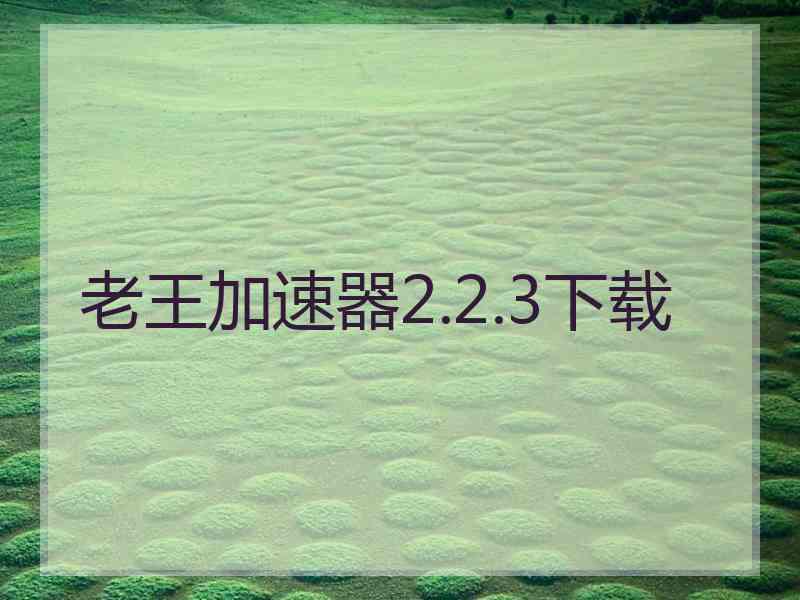 老王加速器2.2.3下载